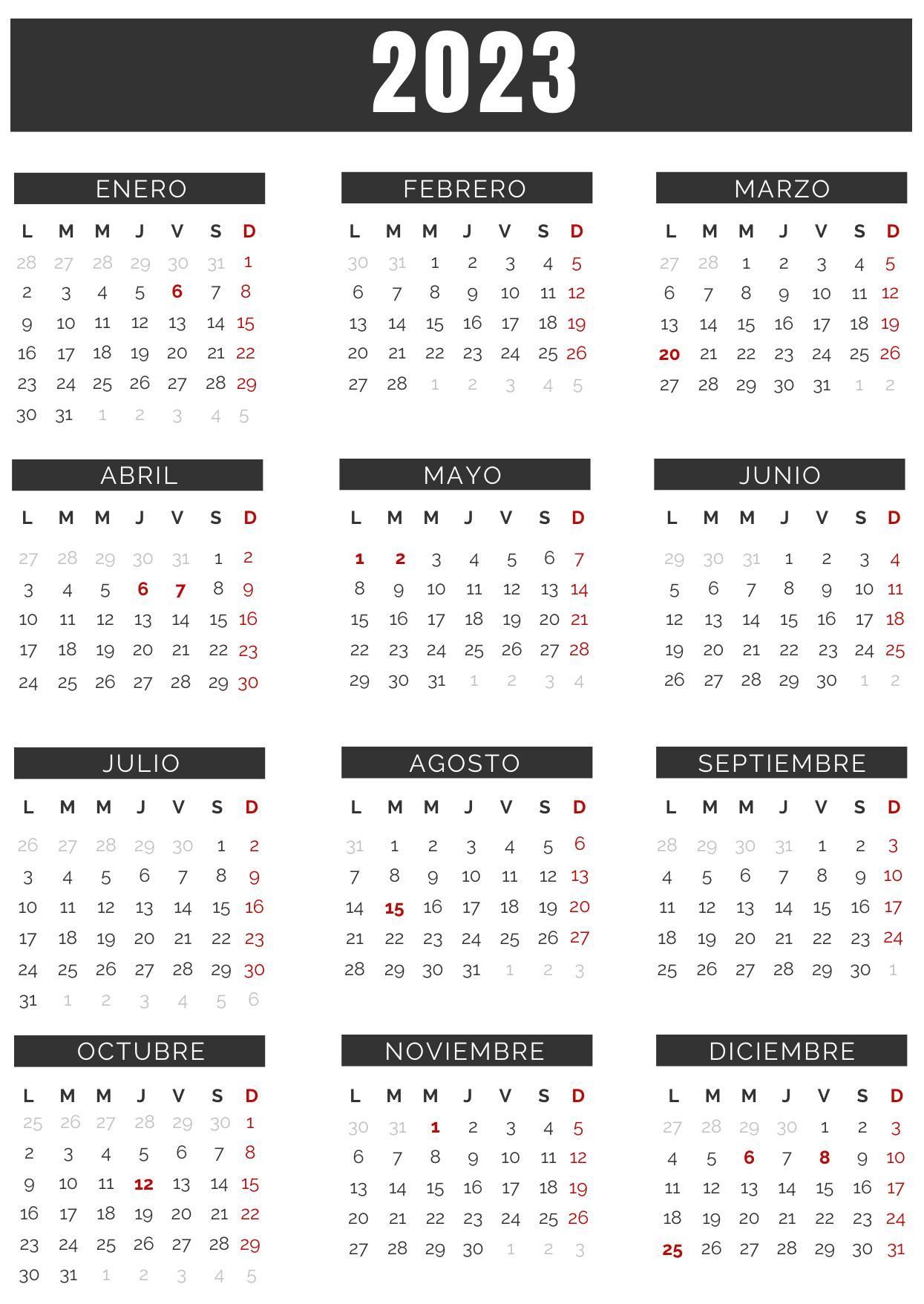 2023

ENERO

| L | M | M | J | V | S | D |
|---|---|---|---|---|---|---|
| 28 | 27 | 28 | 29 | 30 | 31 | 1 |
| 2 | 3 | 4 | 5 | 6 | 7 | 8 |
| 9 | 10 | 11 | 12 | 13 | 14 | 15 |
| 16 | 17 | 18 | 19 | 20 | 21 | 22 |
| 23 | 24 | 25 | 26 | 27 | 28 | 29 |
| 30 | 31 | 1 | 2 | 3 | 4 | 5 |

FEBRERO

| L | M | M | J | V | S | D |
|---|---|---|---|---|---|---|
| 30 | 31 | 1 | 2 | 3 | 4 | 5 |
| 6 | 7 | 8 | 9 | 10 | 11 | 12 |
| 13 | 14 | 15 | 16 | 17 | 18 | 19 |
| 20 | 21 | 22 | 23 | 24 | 25 | 26 |
| 27 | 28 | 1 | 2 | 3 | 4 | 5 |

MARZO

| L | M | M | J | V | S | D |
|---|---|---|---|---|---|---|
| 27 | 28 | 1 | 2 | 3 | 4 | 5 |
| 6 | 7 | 8 | 9 | 10 | 11 | 12 |
| 13 | 14 | 15 | 16 | 17 | 18 | 19 |
| 20 | 21 | 22 | 23 | 24 | 25 | 26 |
| 27 | 28 | 29 | 30 | 31 | 1 | 2 |

ABRIL

| L | M | M | J | V | S | D |
|---|---|---|---|---|---|---|
| 27 | 28 | 29 | 30 | 31 | 1 | 2 |
| 3 | 4 | 5 | 6 | 7 | 8 | 9 |
| 10 | 11 | 12 | 13 | 14 | 15 | 16 |
| 17 | 18 | 19 | 20 | 21 | 22 | 23 |
| 24 | 25 | 26 | 27 | 28 | 29 | 30 |

MAYO

| L | M | M | J | V | S | D |
|---|---|---|---|---|---|---|
| 1 | 2 | 3 | 4 | 5 | 6 | 7 |
| 8 | 9 | 10 | 11 | 12 | 13 | 14 |
| 15 | 16 | 17 | 18 | 19 | 20 | 21 |
| 22 | 23 | 24 | 25 | 26 | 27 | 28 |
| 29 | 30 | 31 | 1 | 2 | 3 | 4 |

JUNIO

| L | M | M | J | V | S | D |
|---|---|---|---|---|---|---|
| 29 | 30 | 31 | 1 | 2 | 3 | 4 |
| 5 | 6 | 7 | 8 | 9 | 10 | 11 |
| 12 | 13 | 14 | 15 | 16 | 17 | 18 |
| 19 | 20 | 21 | 22 | 23 | 24 | 25 |
| 26 | 27 | 28 | 29 | 30 | 1 | 2 |

JULIO

| L | M | M | J | V | S | D |
|---|---|---|---|---|---|---|
| 26 | 27 | 28 | 29 | 30 | 1 | 2 |
| 3 | 4 | 5 | 6 | 7 | 8 | 9 |
| 10 | 11 | 12 | 13 | 14 | 15 | 16 |
| 17 | 18 | 19 | 20 | 21 | 22 | 23 |
| 24 | 25 | 26 | 27 | 28 | 29 | 30 |
| 31 | 1 | 2 | 3 | 4 | 5 | 6 |

AGOSTO

| L | M | M | J | V | S | D |
|---|---|---|---|---|---|---|
| 31 | 1 | 2 | 3 | 4 | 5 | 6 |
| 7 | 8 | 9 | 10 | 11 | 12 | 13 |
| 14 | 15 | 16 | 17 | 18 | 19 | 20 |
| 21 | 22 | 23 | 24 | 25 | 26 | 27 |
| 28 | 29 | 30 | 31 | 1 | 2 | 3 |

SEPTIEMBRE

| L | M | M | J | V | S | D |
|---|---|---|---|---|---|---|
| 28 | 29 | 30 | 31 | 1 | 2 | 3 |
| 4 | 5 | 6 | 7 | 8 | 9 | 10 |
| 11 | 12 | 13 | 14 | 15 | 16 | 17 |
| 18 | 19 | 20 | 21 | 22 | 23 | 24 |
| 25 | 26 | 27 | 28 | 29 | 30 | 1 |

OCTUBRE

| L | M | M | J | V | S | D |
|---|---|---|---|---|---|---|
| 25 | 26 | 27 | 28 | 29 | 30 | 1 |
| 2 | 3 | 4 | 5 | 6 | 7 | 8 |
| 9 | 10 | 11 | 12 | 13 | 14 | 15 |
| 16 | 17 | 18 | 19 | 20 | 21 | 22 |
| 23 | 24 | 25 | 26 | 27 | 28 | 29 |
| 30 | 31 | 1 | 2 | 3 | 4 | 5 |

NOVIEMBRE

| L | M | M | J | V | S | D |
|---|---|---|---|---|---|---|
| 30 | 31 | 1 | 2 | 3 | 4 | 5 |
| 6 | 7 | 8 | 9 | 10 | 11 | 12 |
| 13 | 14 | 15 | 16 | 17 | 18 | 19 |
| 20 | 21 | 22 | 23 | 24 | 25 | 26 |
| 27 | 28 | 29 | 30 | 1 | 2 | 3 |

DICIEMBRE

| L | M | M | J | V | S | D |
|---|---|---|---|---|---|---|
| 27 | 28 | 29 | 30 | 1 | 2 | 3 |
| 4 | 5 | 6 | 7 | 8 | 9 | 10 |
| 11 | 12 | 13 | 14 | 15 | 16 | 17 |
| 18 | 19 | 20 | 21 | 22 | 23 | 24 |
| 25 | 26 | 27 | 28 | 29 | 30 | 31 |